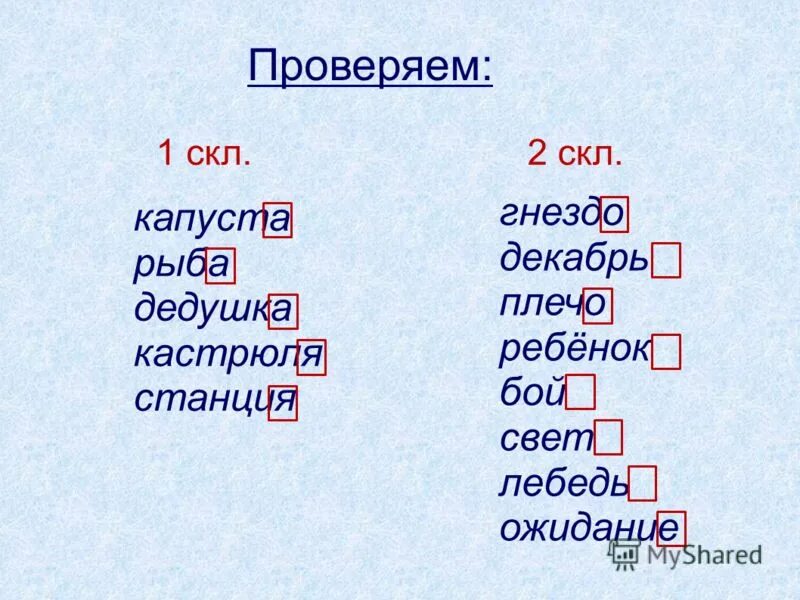 Проверяем:

1 скл.

капуста
рыба
дедушка
кастрюля
станция

2 скл.

гнездо
декабрь
плечо
ребёнок
бой
свет
лебедь
ожидание

MyShared